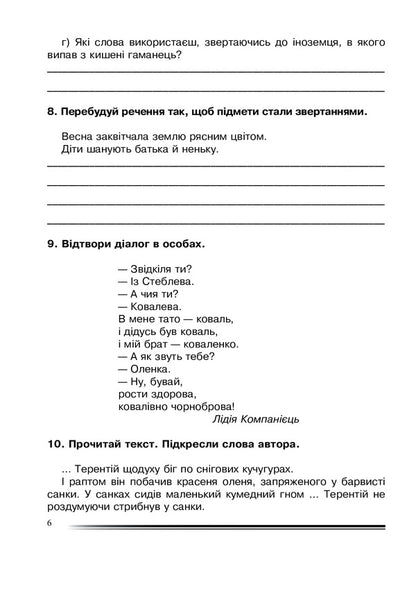 г) Які слова використаєш, звертаючись до іноземця, в якого випав з кишені гаманець?

8. Перебудуй речення так, щоб підмети стали звертаннями.

Весна заквітчала землю рясним цвітом.
Діти шанують батька й неньку.

9. Відтвори діалог в особах.

— Звідкіля ти?
— Із Стеблева.
— А чия ти?
— Ковалева.
В мене тато — коваль,
і дідусь був коваль,
і мій брат — коваленко.
— А як звуть тебе?
— Оленка.
— Ну, бувай,
рости здорова,
ковалівно чорноброва!
Лідія Компанієць

10. Прочитай текст. Підкресли слова автора.

... Терентій щодуху біг по снігових кучугурах.
І раптом він побачив красеня оленя, запряженого у барвисті санки. У санках сидів маленький кумедний гном ... Терентій не роздумуючи стрибнув у санки.

6